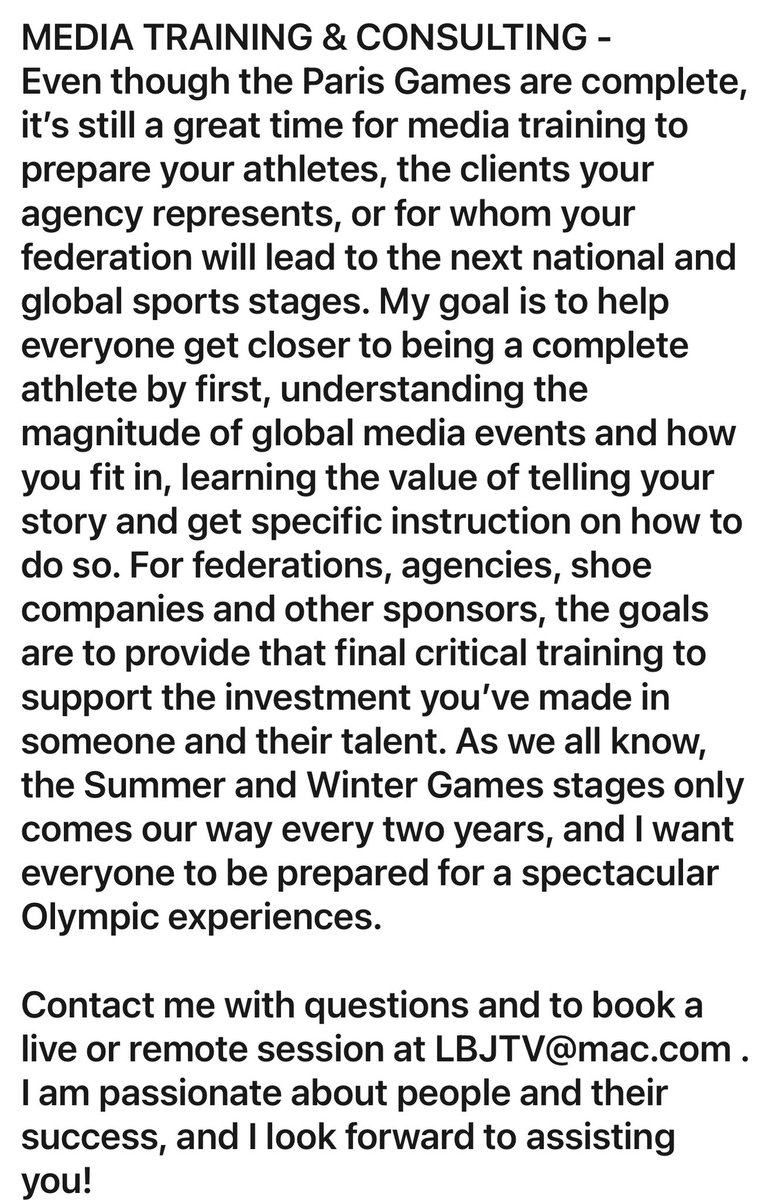 MEDIA TRAINING & CONSULTING -
Even though the Paris Games are complete, it's still a great time for media training to prepare your athletes, the clients your agency represents, or for whom your federation will lead to the next national and global sports stages. My goal is to help everyone get closer to being a complete athlete by first, understanding the magnitude of global media events and how you fit in, learning the value of telling your story and get specific instruction on how to do so. For federations, agencies, shoe companies and other sponsors, the goals are to provide that final critical training to support the investment you've made in someone and their talent. As we all know, the Summer and Winter Games stages only comes our way every two years, and I want everyone to be prepared for a spectacular Olympic experiences.

Contact me with questions and to book a live or remote session at LBJTV@mac.com . I am passionate about people and their success, and I look forward to assisting you!